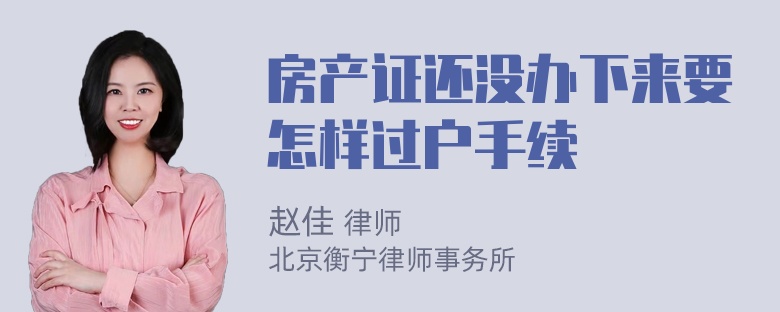 房产证还没办下来要怎样过户手续

赵佳 律师
北京衡宁律师事务所